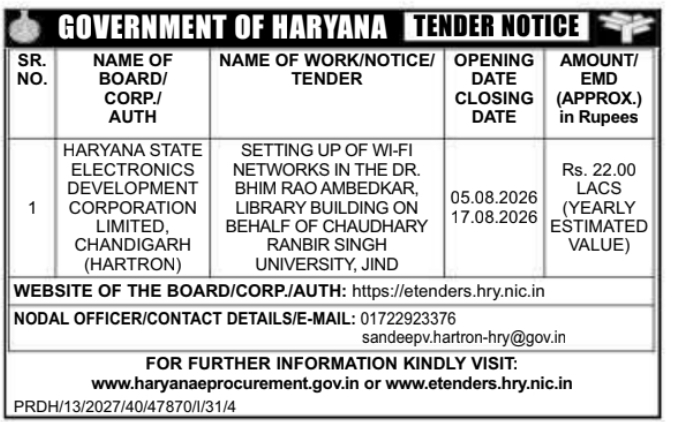 GOVERNMENT OF HARYANA TENDER NOTICE

| SR. NO. | NAME OF BOARD/ CORP./ AUTH | NAME OF WORK/NOTICE/ TENDER | OPENING DATE CLOSING DATE | AMOUNT/ EMD (APPROX.) in Rupees |
|---|---|---|---|---|
| 1 | HARYANA STATE ELECTRONICS DEVELOPMENT CORPORATION LIMITED, CHANDIGARH (HARTRON) | SETTING UP OF WI-FI NETWORKS IN THE DR. BHIM RAO AMBEDKAR, LIBRARY BUILDING ON BEHALF OF CHAUDHARY RANBIR SINGH UNIVERSITY, JIND | 05.08.2026 17.08.2026 | Rs. 22.00 LACS (YEARLY ESTIMATED VALUE) |

WEBSITE OF THE BOARD/CORP./AUTH: https://etenders.hry.nic.in

NODAL OFFICER/CONTACT DETAILS/E-MAIL: 01722923376 sandeepv.hartron-hry@gov.in

FOR FURTHER INFORMATION KINDLY VISIT: www.haryanaeprocurement.gov.in or www.etenders.hry.nic.in

PRDH/13/2027/40/47870/I/31/4